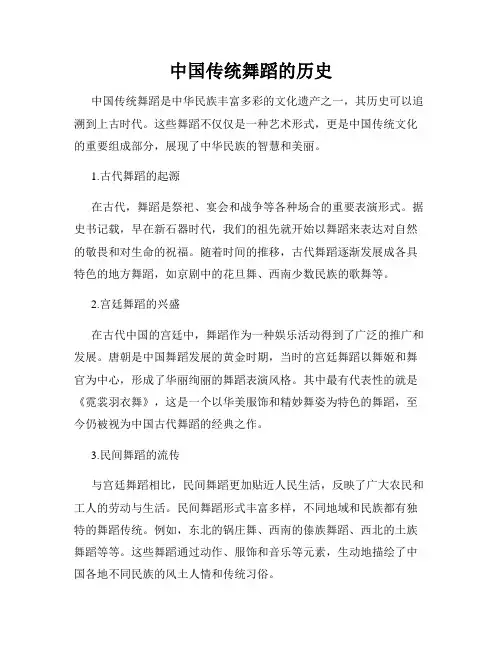 中国传统舞蹈的历史

中国传统舞蹈是中华民族丰富多彩的文化遗产之一，其历史可以追溯到上古时代。这些舞蹈不仅仅是一种艺术形式，更是中国传统文化的重要组成部分，展现了中华民族的智慧和美丽。

1.古代舞蹈的起源

在古代，舞蹈是祭祀、宴会和战争等各种场合的重要表演形式。据史书记载，早在新石器时代，我们的祖先就开始以舞蹈来表达对自然的敬畏和对生命的祝福。随着时间的推移，古代舞蹈逐渐发展成各具特色的地方舞蹈，如京剧中的花旦舞、西南少数民族的歌舞等。

2.宫廷舞蹈的兴盛

在古代中国的宫廷中，舞蹈作为一种娱乐活动得到了广泛的推广和发展。唐朝是中国舞蹈发展的黄金时期，当时的宫廷舞蹈以舞姬和舞官为中心，形成了华丽绚丽的舞蹈表演风格。其中最有代表性的就是《霓裳羽衣舞》，这是一个以华美服饰和精妙舞姿为特色的舞蹈，至今仍被视为中国古代舞蹈的经典之作。

3.民间舞蹈的流传

与宫廷舞蹈相比，民间舞蹈更加贴近人民生活，反映了广大农民和工人的劳动与生活。民间舞蹈形式丰富多样，不同地域和民族都有独特的舞蹈传统。例如，东北的锅庄舞、西南的傣族舞蹈、西北的土族舞蹈等等。这些舞蹈通过动作、服饰和音乐等元素，生动地描绘了中国各地不同民族的风土人情和传统习俗。